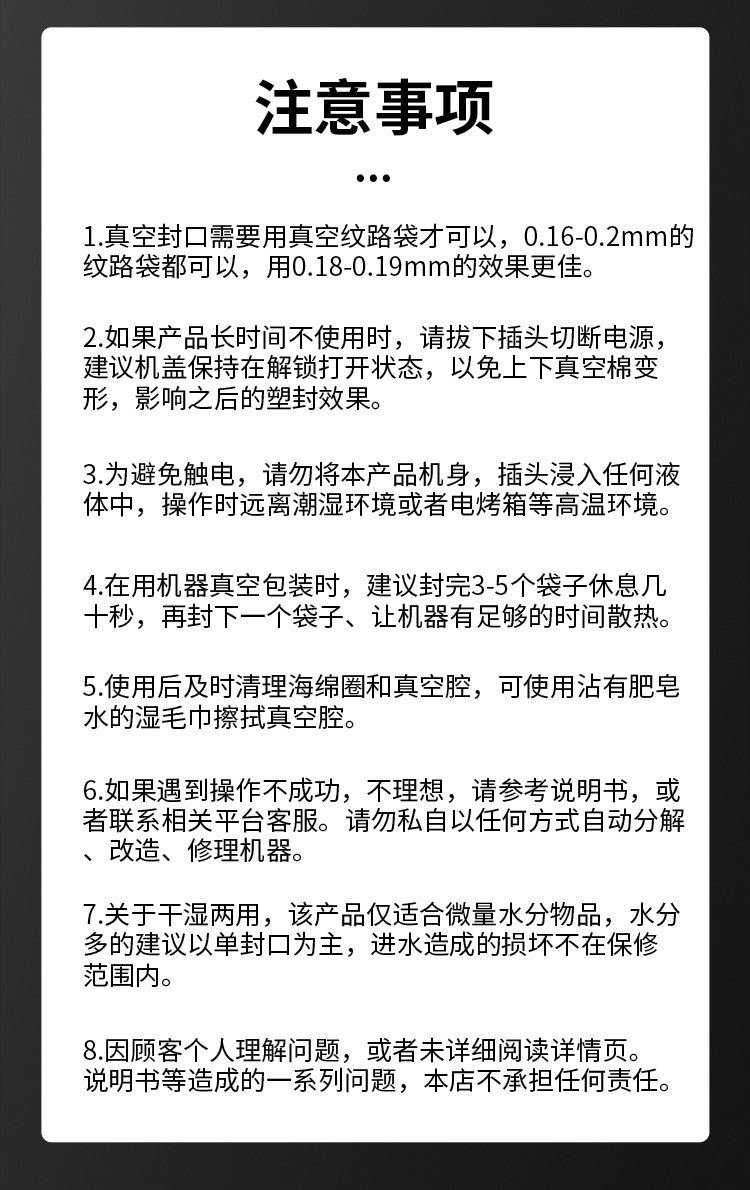 注意事项

...

1.真空封口需要用真空纹路袋才可以，0.16-0.2mm的纹路袋都可以，用0.18-0.19mm的效果更佳。

2.如果产品长时间不使用时，请拔下插头切断电源，建议机盖保持在解锁打开状态，以免上下真空棉变形，影响之后的塑封效果。

3.为避免触电，请勿将本产品机身，插头浸入任何液体中，操作时远离潮湿环境或者电烤箱等高温环境。

4.在用机器真空包装时，建议封完3-5个袋子休息几十秒，再封下一个袋子、让机器有足够的时间散热。

5.使用后及时清理海绵圈和真空腔，可使用沾有肥皂水的湿毛巾擦拭真空腔。

6.如果遇到操作不成功，不理想，请参考说明书，或者联系相关平台客服。请勿私自以任何方式自动分解、改造、修理机器。

7.关于干湿两用，该产品仅适合微量水分物品，水分多的建议以单封口为主，进水造成的损坏不在保修范围内。

8.因顾客个人理解问题，或者未详细阅读详情页。说明书等造成的一系列问题，本店不承担任何责任。